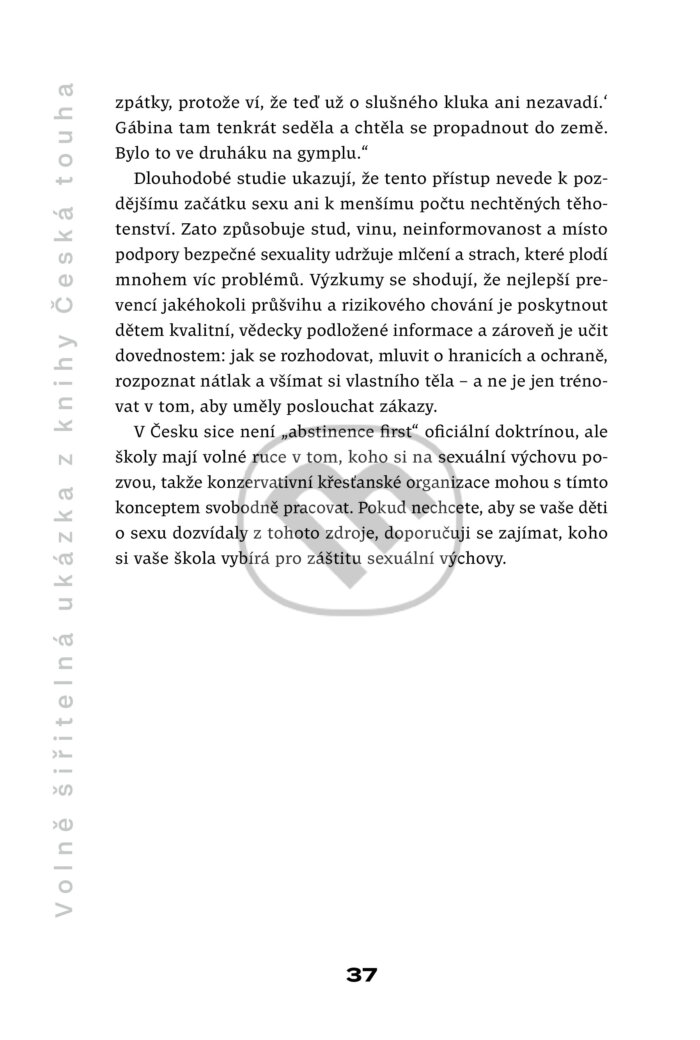 Volně šiřitelná ukázka z knihy Česká touha

zpátky, protože ví, že teď už o slušného kluka ani nezavadí.‘ Gábina tam tenkrát seděla a chtěla se propadnout do země. Bylo to ve druháku na gymplu.“

Dlouhodobé studie ukazují, že tento přístup nevede k pozdějšímu začátku sexu ani k menšímu počtu nechtěných těhotenství. Zato způsobuje stud, vinu, neinformovanost a místo podpory bezpečné sexuality udržuje mlčení a strach, které plodí mnohem víc problémů. Výzkumy se shodují, že nejlepší prevencí jakéhokoli průšvihu a rizikového chování je poskytnout dětem kvalitní, vědecky podložené informace a zároveň je učit dovednostem: jak se rozhodovat, mluvit o hranicích a ochraně, rozpoznat nátlak a všímat si vlastního těla – a ne je jen trénovat v tom, aby uměly poslouchat zákazy.

V Česku sice není „abstinence first“ oficiální doktrínou, ale školy mají volné ruce v tom, koho si na sexuální výchovu pozvou, takže konzervativní křesťanské organizace mohou s tímto konceptem svobodně pracovat. Pokud nechcete, aby se vaše děti o sexu dozvídaly z tohoto zdroje, doporučuji se zajímat, koho si vaše škola vybírá pro záštitu sexuální výchovy.

37